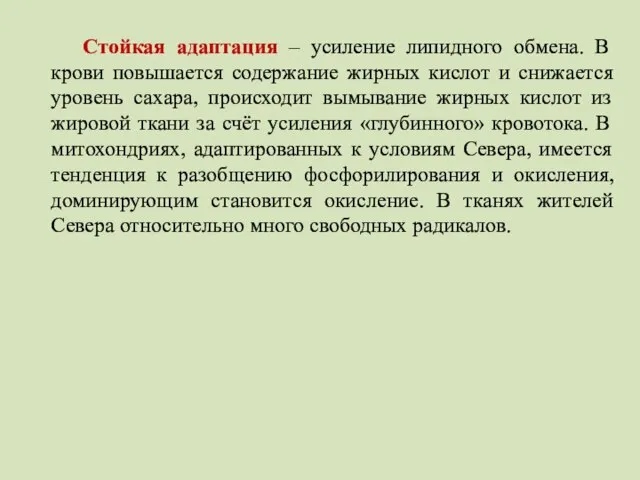 Стойкая адаптация – усиление липидного обмена. В крови повышается содержание жирных кислот и снижается уровень сахара, происходит вымывание жирных кислот из жировой ткани за счёт усиления «глубинного» кровотока. В митохондриях, адаптированных к условиям Севера, имеется тенденция к разобщению фосфорилирования и окисления, доминирующим становится окисление. В тканях жителей Севера относительно много свободных радикалов.